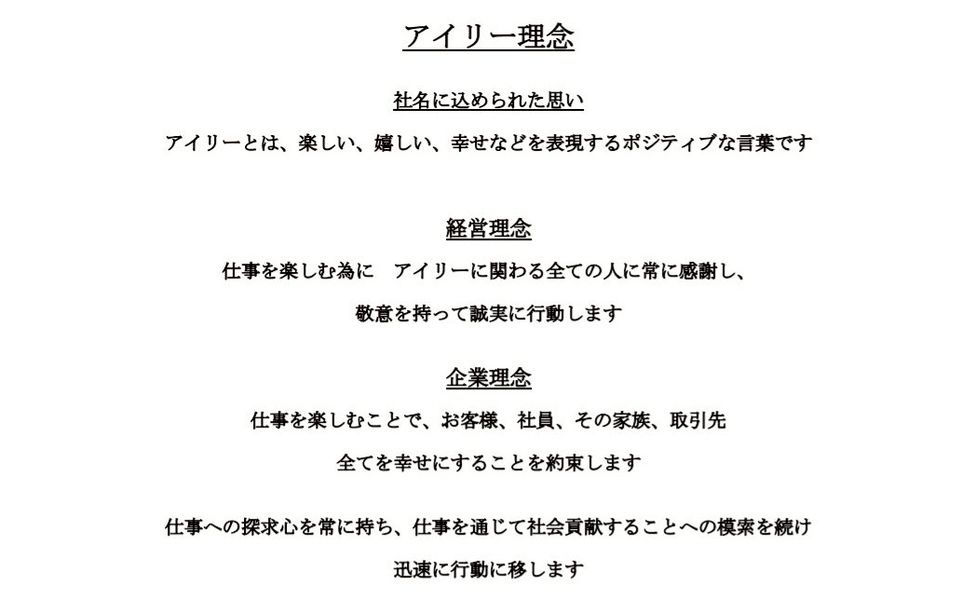 アイリー理念

社名に込められた思い

アイリーとは、楽しい、嬉しい、幸せなどを表現するポジティブな言葉です

経営理念

仕事を楽しむ為に　アイリーに関わる全ての人に常に感謝し、

敬意を持って誠実に行動します

企業理念

仕事を楽しむことで、お客様、社員、その家族、取引先

全てを幸せにすることを約束します

仕事への探求心を常に持ち、仕事を通じて社会貢献することへの模索を続け

迅速に行動に移します